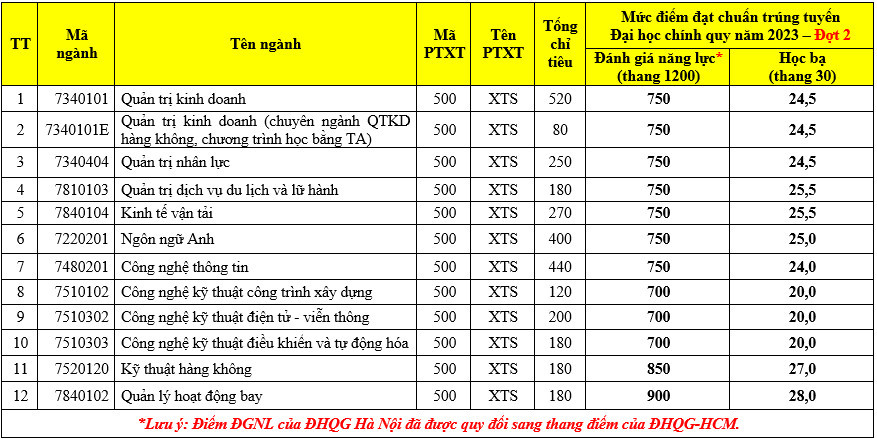 | TT | Mã ngành | Tên ngành | Mã PTXT | Tên PTXT | Tổng chỉ tiêu | Mức điểm đạt chuẩn trúng tuyển Đại học chính quy năm 2023 – Đợt 2: Đánh giá năng lực* (thang 1200) | Mức điểm đạt chuẩn trúng tuyển Đại học chính quy năm 2023 – Đợt 2: Học bạ (thang 30) |
|---|---|---|---|---|---|---|---|
| 1 | 7340101 | Quản trị kinh doanh | 500 | XTS | 520 | 750 | 24,5 |
| 2 | 7340101E | Quản trị kinh doanh (chuyên ngành QTKD hàng không, chương trình học bằng TA) | 500 | XTS | 80 | 750 | 24,5 |
| 3 | 7340404 | Quản trị nhân lực | 500 | XTS | 250 | 750 | 24,5 |
| 4 | 7810103 | Quản trị dịch vụ du lịch và lữ hành | 500 | XTS | 180 | 750 | 25,5 |
| 5 | 7840104 | Kinh tế vận tải | 500 | XTS | 270 | 750 | 25,5 |
| 6 | 7220201 | Ngôn ngữ Anh | 500 | XTS | 400 | 750 | 25,0 |
| 7 | 7480201 | Công nghệ thông tin | 500 | XTS | 440 | 750 | 24,0 |
| 8 | 7510102 | Công nghệ kỹ thuật công trình xây dựng | 500 | XTS | 120 | 700 | 20,0 |
| 9 | 7510302 | Công nghệ kỹ thuật điện tử - viễn thông | 500 | XTS | 200 | 700 | 20,0 |
| 10 | 7510303 | Công nghệ kỹ thuật điều khiển và tự động hóa | 500 | XTS | 180 | 700 | 20,0 |
| 11 | 7520120 | Kỹ thuật hàng không | 500 | XTS | 180 | 850 | 27,0 |
| 12 | 7840102 | Quản lý hoạt động bay | 500 | XTS | 180 | 900 | 28,0 |

*Lưu ý: Điểm ĐGNL của ĐHQG Hà Nội đã được quy đổi sang thang điểm của ĐHQG-HCM.